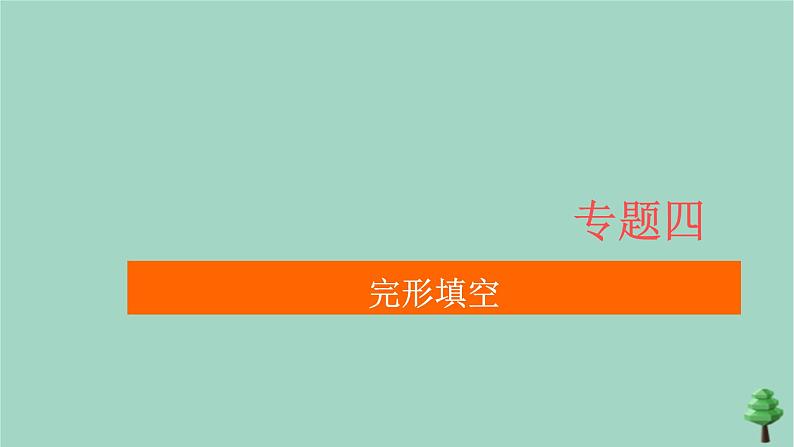 专题四

完形填空